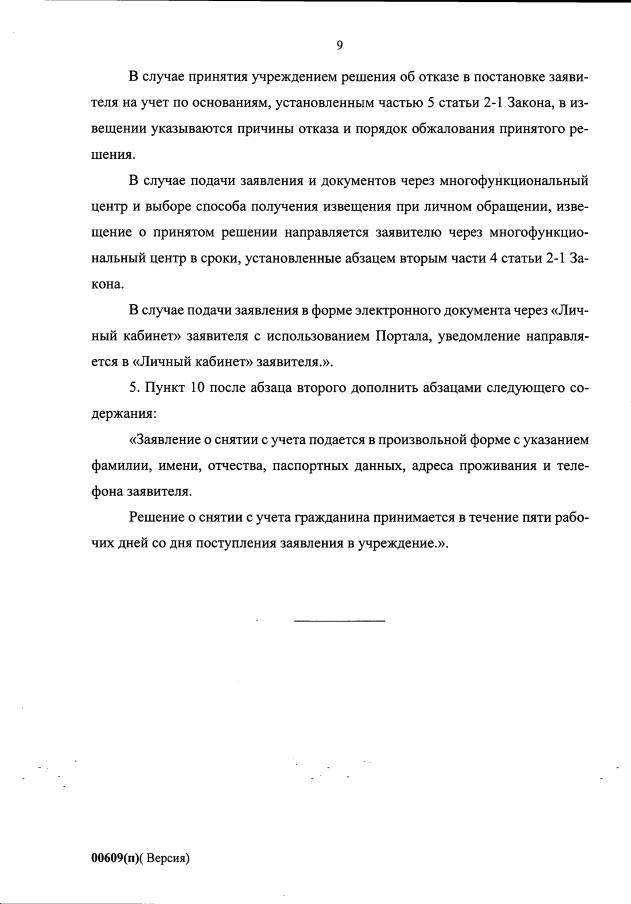 9

В случае принятия учреждением решения об отказе в постановке заявителя на учет по основаниям, установленным частью 5 статьи 2-1 Закона, в извещении указываются причины отказа и порядок обжалования принятого решения.

В случае подачи заявления и документов через многофункциональный центр и выборе способа получения извещения при личном обращении, извещение о принятом решении направляется заявителю через многофункциональный центр в сроки, установленные абзацем вторым части 4 статьи 2-1 Закона.

В случае подачи заявления в форме электронного документа через «Личный кабинет» заявителя с использованием Портала, уведомление направляется в «Личный кабинет» заявителя.».

5. Пункт 10 после абзаца второго дополнить абзацами следующего содержания:

«Заявление о снятии с учета подается в произвольной форме с указанием фамилии, имени, отчества, паспортных данных, адреса проживания и телефона заявителя.

Решение о снятии с учета гражданина принимается в течение пяти рабочих дней со дня поступления заявления в учреждение.».

00609(п)( Версия)